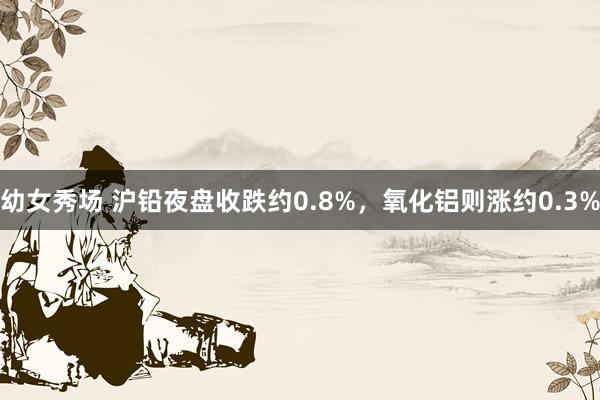 幼女秀场 沪铅夜盘收跌约0.8%，氧化铝则涨约0.3%